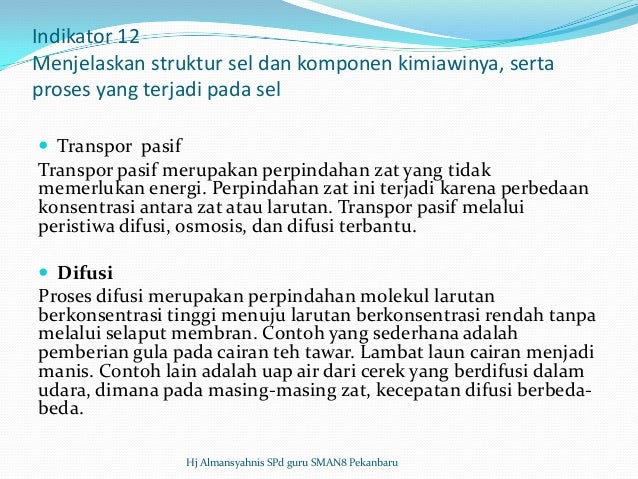 Indikator 12
Menjelaskan struktur sel dan komponen kimiawinya, serta proses yang terjadi pada sel

Transpor pasif
Transpor pasif merupakan perpindahan zat yang tidak memerlukan energi. Perpindahan zat ini terjadi karena perbedaan konsentrasi antara zat atau larutan. Transpor pasif melalui peristiwa difusi, osmosis, dan difusi terbantu.

Difusi
Proses difusi merupakan perpindahan molekul larutan berkonsentrasi tinggi menuju larutan berkonsentrasi rendah tanpa melalui selaput membran. Contoh yang sederhana adalah pemberian gula pada cairan teh tawar. Lambat laun cairan menjadi manis. Contoh lain adalah uap air dari cerek yang berdifusi dalam udara, dimana pada masing-masing zat, kecepatan difusi berbeda-beda.

Hj Almansyahnis SPd guru SMAN8 Pekanbaru